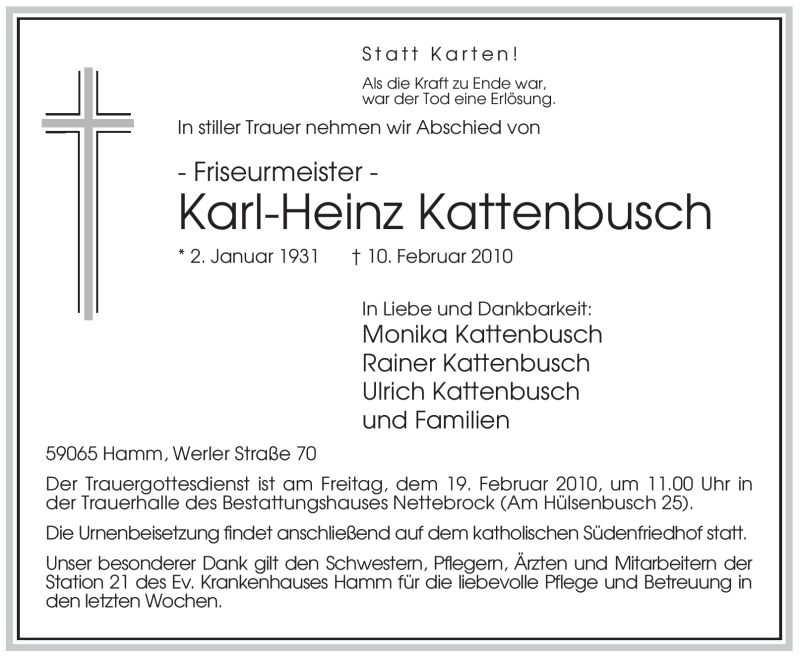 Statt Karten!

Als die Kraft zu Ende war,
war der Tod eine Erlösung.

In stiller Trauer nehmen wir Abschied von

- Friseurmeister -

Karl-Heinz Kattenbusch

* 2. Januar 1931 † 10. Februar 2010

In Liebe und Dankbarkeit:
Monika Kattenbusch
Rainer Kattenbusch
Ulrich Kattenbusch
und Familien

59065 Hamm, Werler Straße 70

Der Trauergottesdienst ist am Freitag, dem 19. Februar 2010, um 11.00 Uhr in der Trauerhalle des Bestattungshauses Nettebrock (Am Hülsenbusch 25).

Die Urnenbeisetzung findet anschließend auf dem katholischen Südenfriedhof statt.

Unser besonderer Dank gilt den Schwestern, Pflegern, Ärzten und Mitarbeitern der Station 21 des Ev. Krankenhauses Hamm für die liebevolle Pflege und Betreuung in den letzten Wochen.